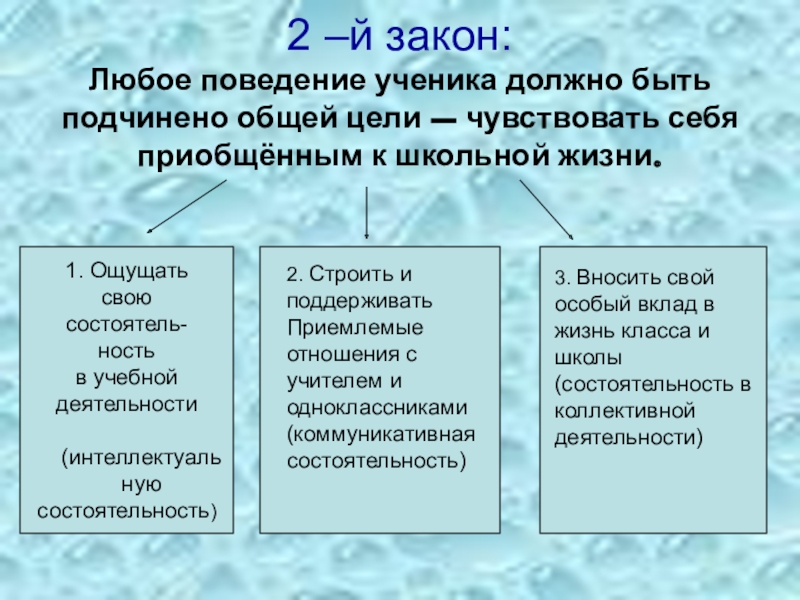 2 –й закон:

Любое поведение ученика должно быть подчинено общей цели — чувствовать себя приобщённым к школьной жизни.

1. Ощущать свою состоятельность в учебной деятельности

(интеллектуальную состоятельность)

2. Строить и поддерживать Приемлемые отношения с учителем и одноклассниками (коммуникативная состоятельность)

3. Вносить свой особый вклад в жизнь класса и школы (состоятельность в коллективной деятельности)